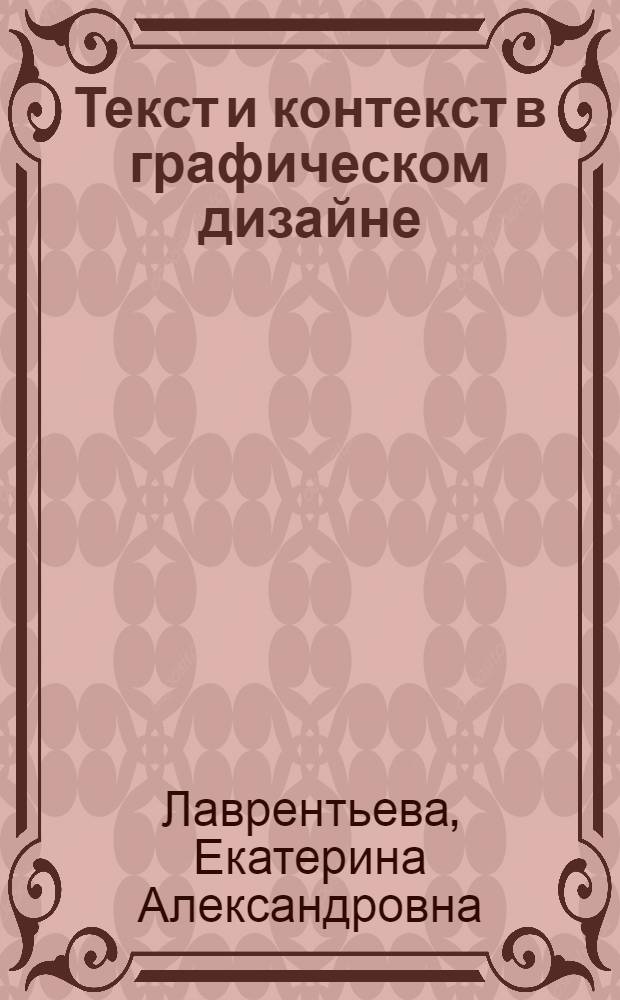 Текст и контекст в графическом дизайне

Лаврентьева, Екатерина Александровна